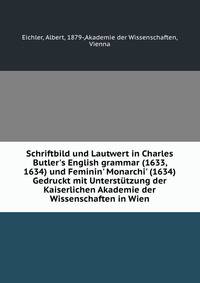 Eichler, Albert, 1879-Akademie der Wissenschaften, Vienna

Schriftbild und Lautwert in Charles Butler's English grammar (1633, 1634) und Feminin' Monarchi' (1634) Gedruckt mit Unterstützung der Kaiserlichen Akademie der Wissenschaften in Wien